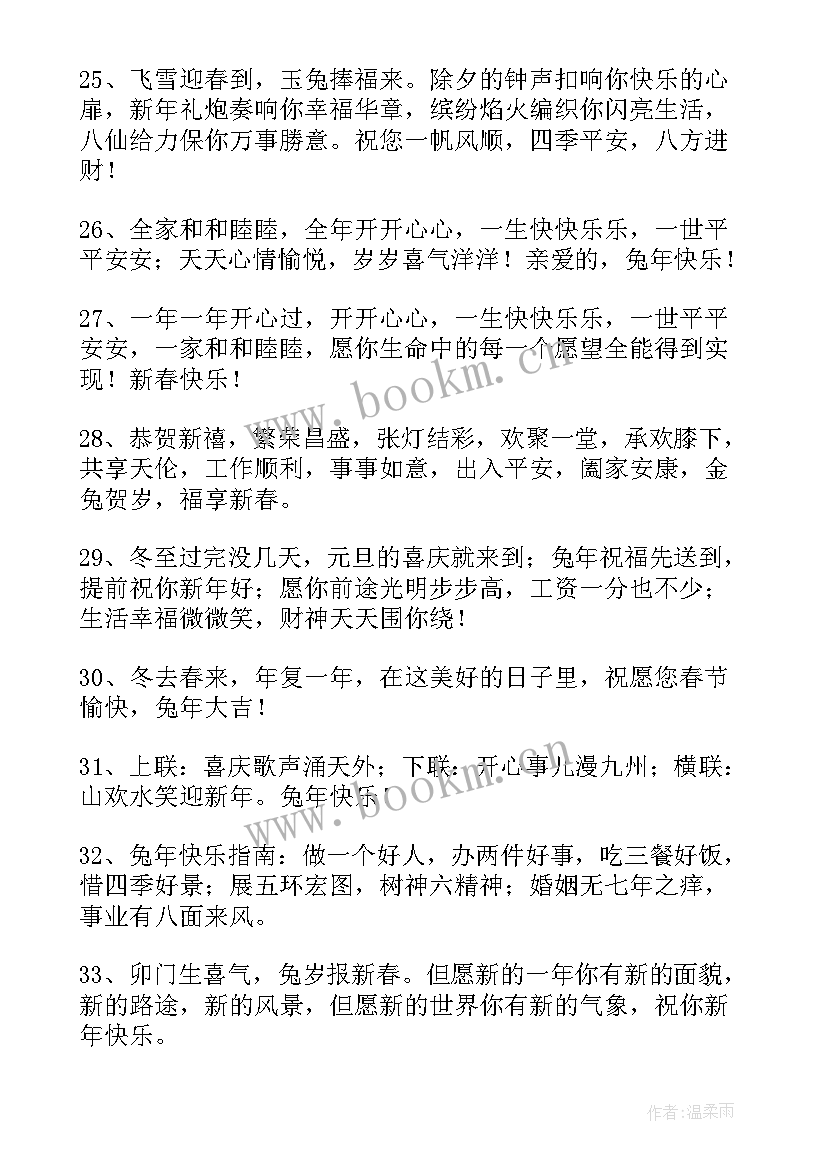 25、飞雪迎春到，玉兔捧福来。除夕的钟声扣响你快乐的心扉，新年礼炮奏响你幸福华章，缤纷焰火编织你闪亮生活，八仙给力保你万事勝意。祝您一帆风顺，四季平安，八方进财！

26、全家和和睦睦，全年开开心心，一生快快乐乐，一世平平安安；天天心情愉悦，岁岁喜气洋洋！亲爱的，兔年快乐！

27、一年一年开心过，开开心心，一生快快乐乐，一世平平安安，一家和和睦睦，愿你生命中的每一个愿望全能得到实现！新春快乐！

28、恭贺新禧，繁荣昌盛，张灯结彩，欢聚一堂，承欢膝下，共享天伦，工作顺利，事事如意，出入平安，阖家安康，金兔贺岁，福享新春。

29、冬至过完没几天，元旦的喜庆就来到；兔年祝福先送到，提前祝你新年好；愿你前途光明步步高，工资一分也不少；生活幸福微微笑，财神天天围你绕！

30、冬去春来，年复一年，在这美好的日子里，祝愿您春节愉快，兔年大吉！

31、上联：喜庆歌声涌天外；下联：开心事儿漫九州；横联：山欢水笑迎新年。兔年快乐！

32、兔年快乐指南：做一个好人，办两件好事，吃三餐好饭，惜四季好景；展五环宏图，树神六精神；婚姻无七年之痒，事业有八面来风。

33、卯门生喜气，兔岁报新春。但愿新的一年你有新的面貌，新的路途，新的风景，但愿新的世界你有新的气象，祝你新年快乐。

www.bookm.cn

www.bookm.cn

作者：温柔雨